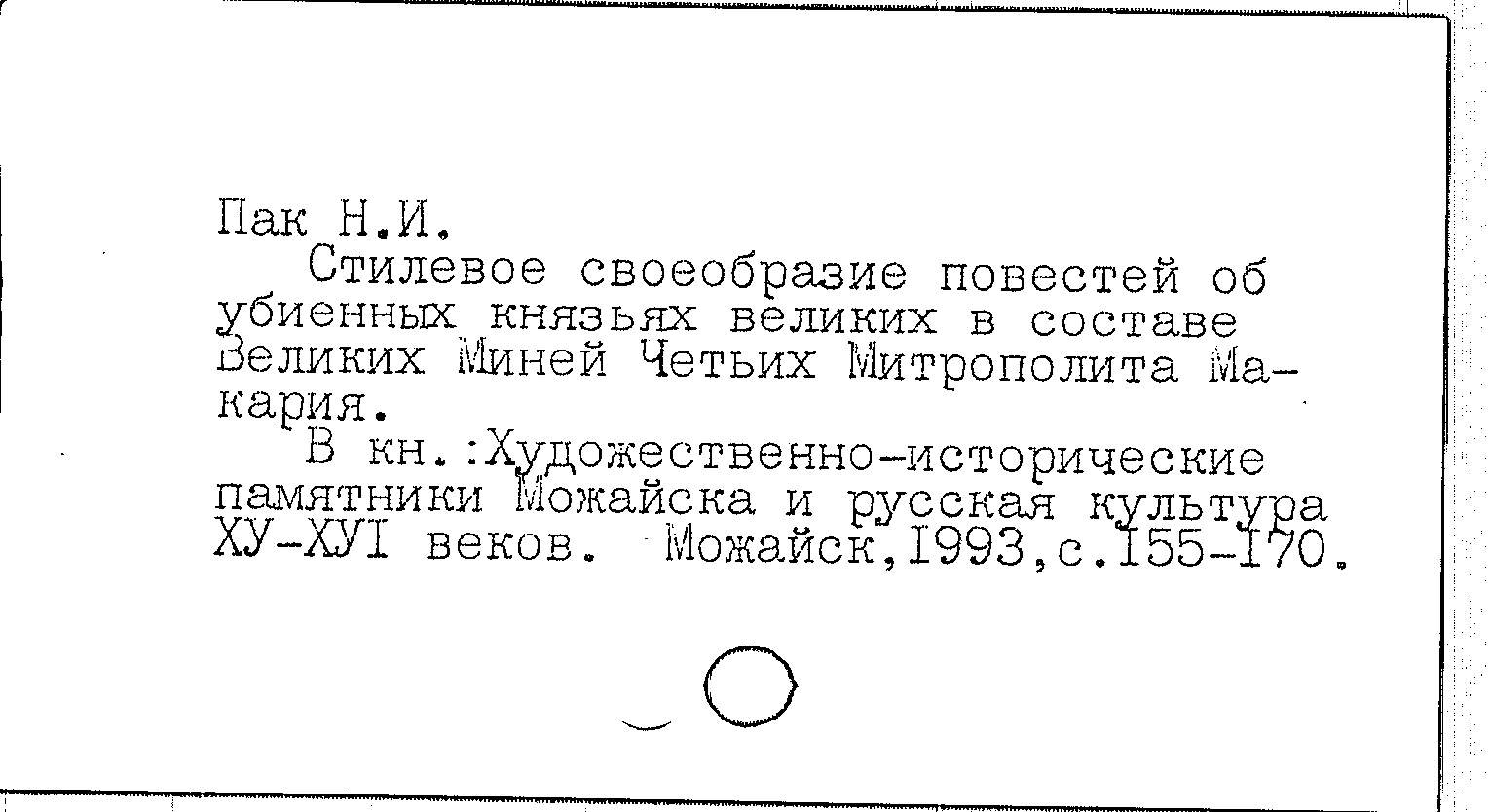 Пак Н.И.

Стилевое своеобразие повестей об убиенных князьях великих в составе Великих Миней Четьих Митрополита Макария.

В кн.:Художественно-исторические памятники Можайска и русская культура ХУ-ХУI веков. Можайск,I993,с.I55-I70.